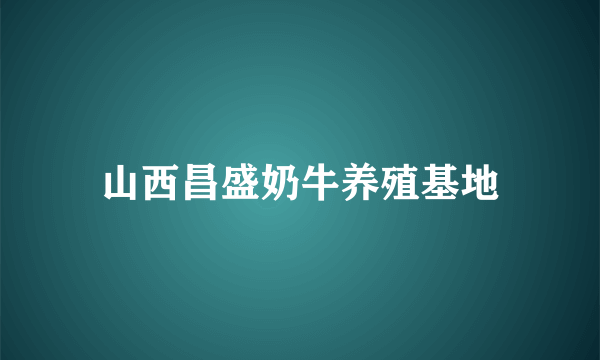 山西昌盛奶牛养殖基地